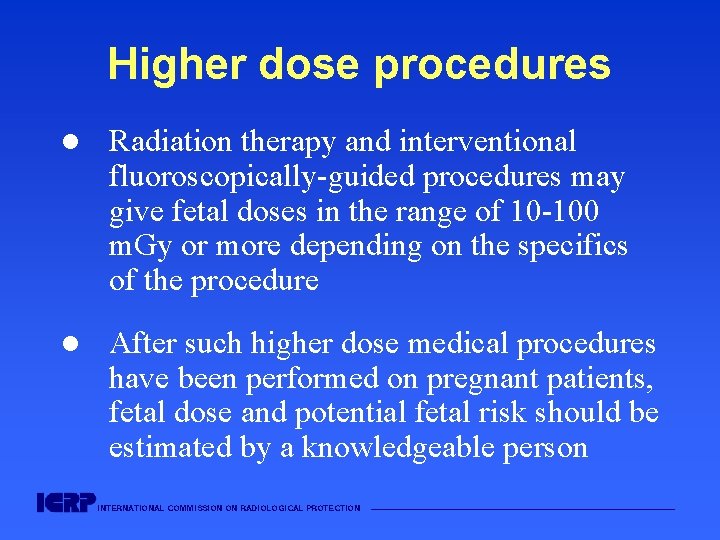 Higher dose procedures

● Radiation therapy and interventional fluoroscopically-guided procedures may give fetal doses in the range of 10-100 mGy or more depending on the specifics of the procedure

● After such higher dose medical procedures have been performed on pregnant patients, fetal dose and potential fetal risk should be estimated by a knowledgeable person

ICRP INTERNATIONAL COMMISSION ON RADIOLOGICAL PROTECTION